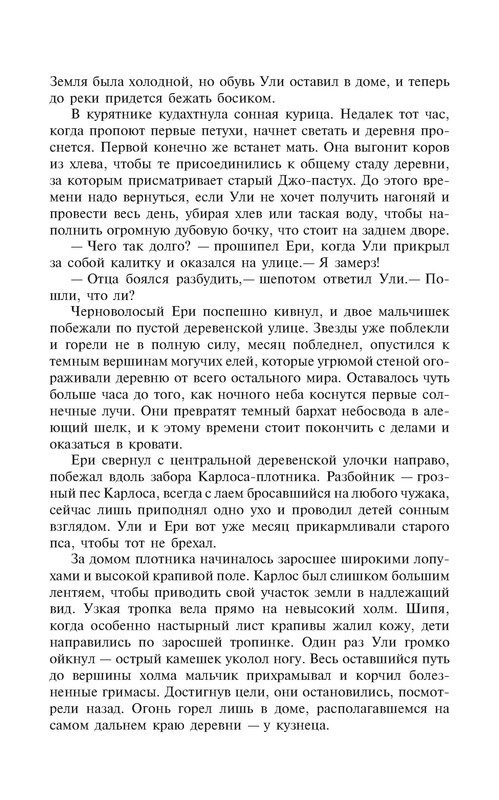 Земля была холодной, но обувь Ули оставил в доме, и теперь до реки придется бежать босиком.

В курятнике кудахтнула сонная курица. Недалек тот час, когда пропоют первые петухи, начнет светать и деревня проснется. Первой конечно же встанет мать. Она выгонит коров из хлева, чтобы те присоединились к общему стаду деревни, за которым присматривает старый Джо-пастух. До этого времени надо вернуться, если Ули не хочет получить нагоняй и провести весь день, убирая хлев или таская воду, чтобы наполнить огромную дубовую бочку, что стоит на заднем дворе.

— Чего так долго? — прошипел Ери, когда Ули прикрыл за собой калитку и оказался на улице.— Я замерз!

— Отца боялся разбудить,— шепотом ответил Ули.— Пошли, что ли?

Черноволосый Ери поспешно кивнул, и двое мальчишек побежали по пустой деревенской улице. Звезды уже поблекли и горели не в полную силу, месяц побледнел, опустился к темным вершинам могучих елей, которые угрюмой стеной ограждали деревню от всего остального мира. Оставалось чуть больше часа до того, как ночного неба коснутся первые солнечные лучи. Они превратят темный бархат небосвода в алеющий шелк, и к этому времени стоит покончить с делами и оказаться в кровати.

Ери свернул с центральной деревенской улочки направо, побежал вдоль забора Карлоса-плотника. Разбойник — грозный пес Карлоса, всегда с лаем бросавшийся на любого чужака, сейчас лишь приподнял одно ухо и проводил детей сонным взглядом. Ули и Ери вот уже месяц прикармливали старого пса, чтобы тот не брехал.

За домом плотника начиналось заросшее широкими лопухами и высокой крапивой поле. Карлос был слишком большим лентяем, чтобы приводить свой участок земли в надлежащий вид. Узкая тропка вела прямо на невысокий холм. Шипя, когда особенно настырный лист крапивы жалил кожу, дети направились по заросшей тропинке. Один раз Ули громко ойкнул — острый камешек уколол ногу. Весь оставшийся путь до вершины холма мальчик прихрамывал и корчил болезненные гримасы. Достигнув цели, они остановились, посмотрели назад. Огонь горел лишь в доме, располагавшемся на самом дальнем краю деревни — у кузнеца.